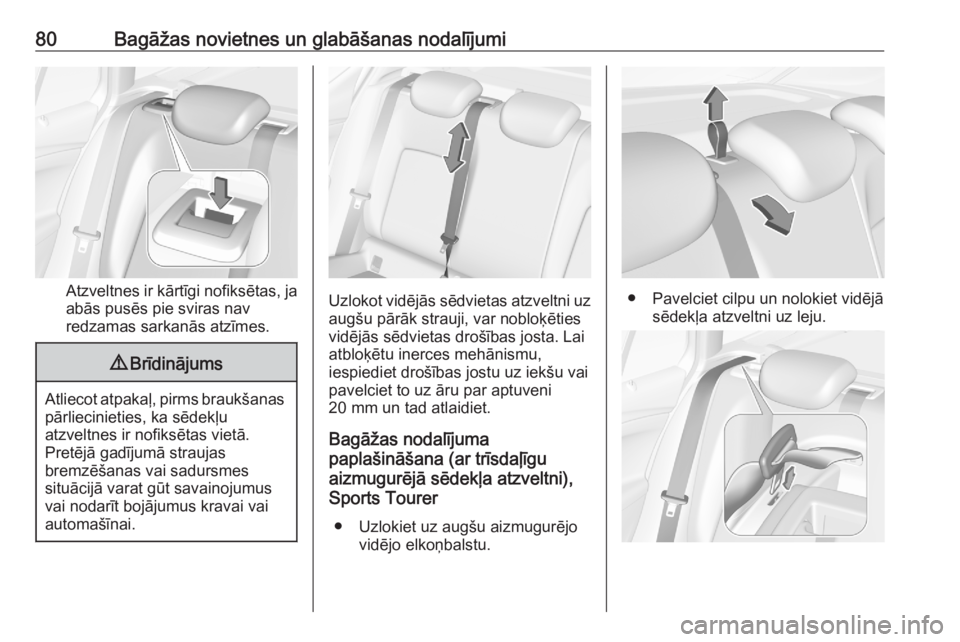 80 Bagāžas novietnes un glabāšanas nodalījumi

Atzveltnes ir kārtīgi nofiksētas, ja abās pusēs pie sviras nav redzamas sarkanās atzīmes.

⚠ Brīdinājums

Atliecot atpakaļ, pirms braukšanas pārliecinieties, ka sēdekļu atzveltnes ir nofiksētas vietā. Pretējā gadījumā straujas bremzēšanas vai sadursmes situācijā varat gūt savainojumus vai nodarīt bojājumus kravai vai automašīnai.

Uzlokot vidējās sēdvietas atzveltni uz augšu pārāk strauji, var nobloķēties vidējās sēdvietas drošības josta. Lai atbloķētu inerces mehānismu, iespiediet drošības jostu uz iekšu vai pavelciet to uz āru par aptuveni 20 mm un tad atlaidiet.

Bagāžas nodalījuma paplašināšana (ar trīsdaļīgu aizmugurējā sēdekļa atzveltni), Sports Tourer

● Uzlokiet uz augšu aizmugurējo vidējo elkoņbalstu.

● Pavelciet cilpu un nolokiet vidējā sēdekļa atzveltni uz leju.

carmanualsonline.info